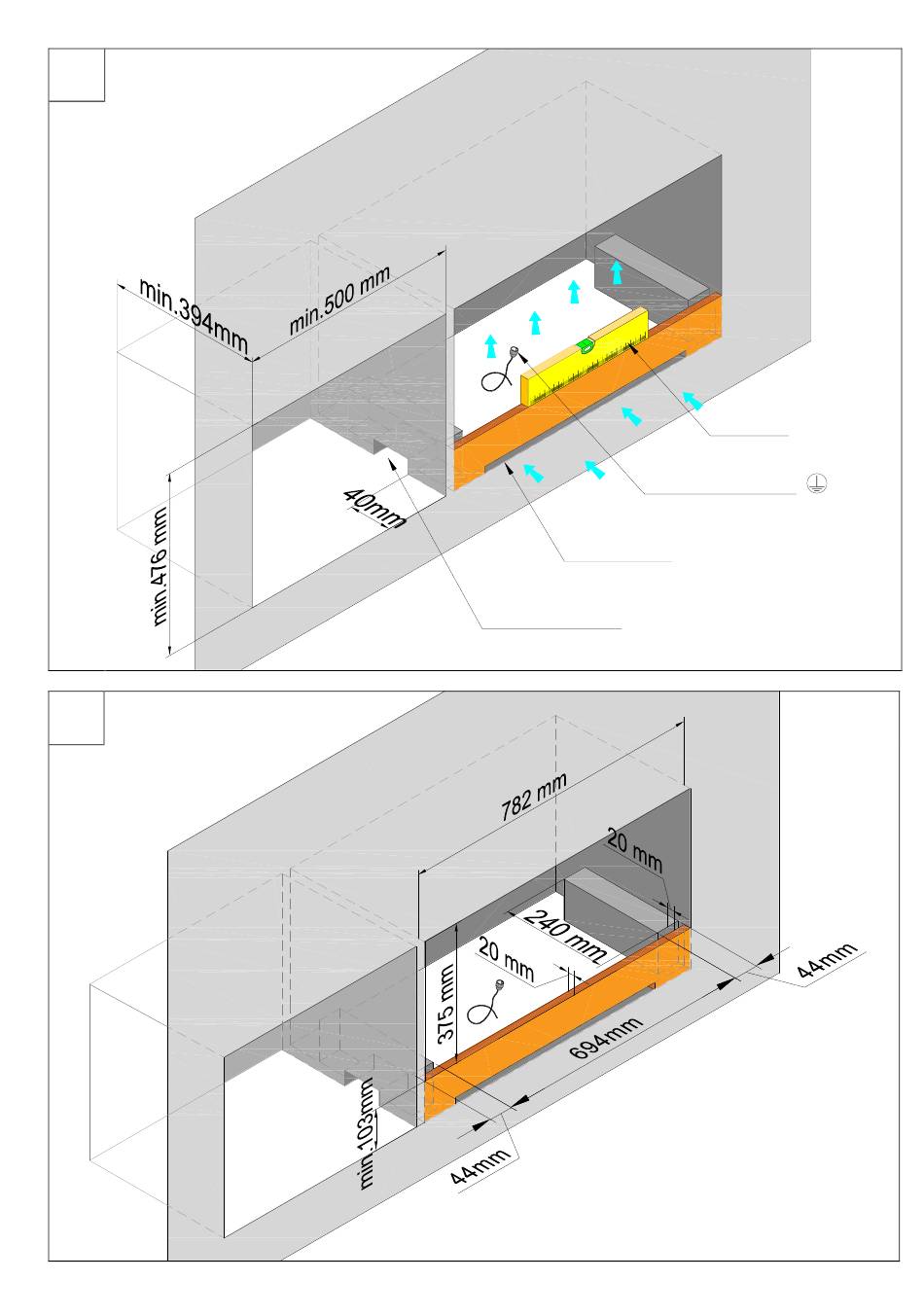 min.394mm
min.500 mm
40mm
min.476 mm

782 mm
20 mm
240 mm
20 mm
375 mm
694mm
44mm
min.103mm
44mm